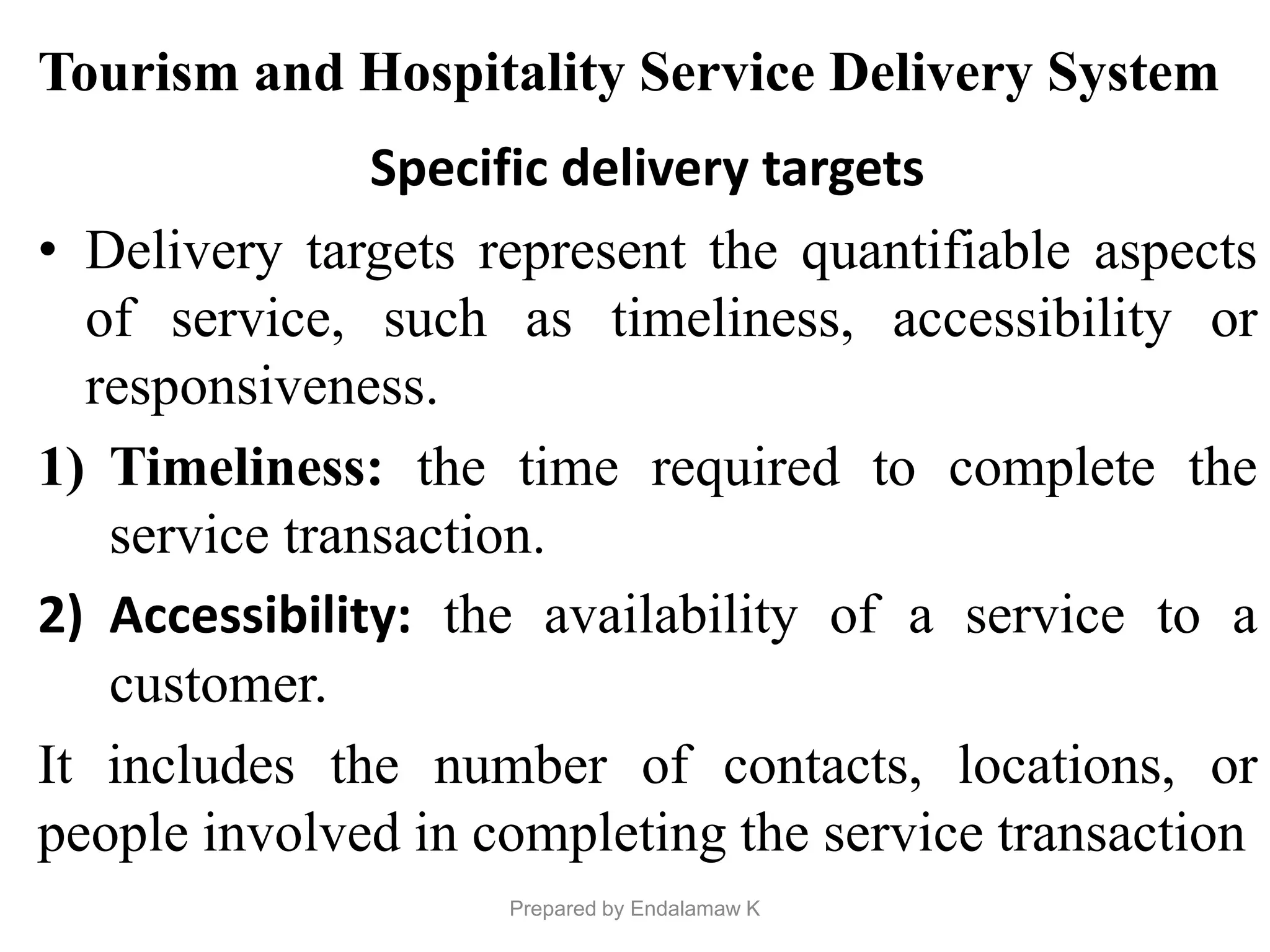 Tourism and Hospitality Service Delivery System

Specific delivery targets

• Delivery targets represent the quantifiable aspects of service, such as timeliness, accessibility or responsiveness.

1) Timeliness: the time required to complete the service transaction.

2) Accessibility: the availability of a service to a customer.

It includes the number of contacts, locations, or people involved in completing the service transaction

Prepared by Endalamaw K